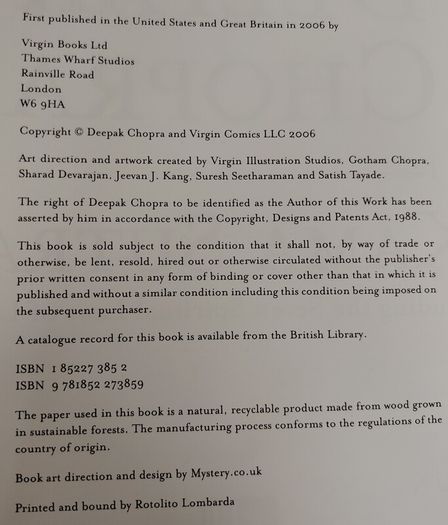 First published in the United States and Great Britain in 2006 by

Virgin Books Ltd
Thames Wharf Studios
Rainville Road
London
W6 9HA

Copyright © Deepak Chopra and Virgin Comics LLC 2006

Art direction and artwork created by Virgin Illustration Studios, Gotham Chopra, Sharad Devarajan, Jeevan J. Kang, Suresh Seetharaman and Satish Tayade.

The right of Deepak Chopra to be identified as the Author of this Work has been asserted by him in accordance with the Copyright, Designs and Patents Act, 1988.

This book is sold subject to the condition that it shall not, by way of trade or otherwise, be lent, resold, hired out or otherwise circulated without the publisher's prior written consent in any form of binding or cover other than that in which it is published and without a similar condition including this condition being imposed on the subsequent purchaser.

A catalogue record for this book is available from the British Library.

ISBN 1 85227 385 2
ISBN 9 781852 273859

The paper used in this book is a natural, recyclable product made from wood grown in sustainable forests. The manufacturing process conforms to the regulations of the country of origin.

Book art direction and design by Mystery.co.uk

Printed and bound by Rotolito Lombarda